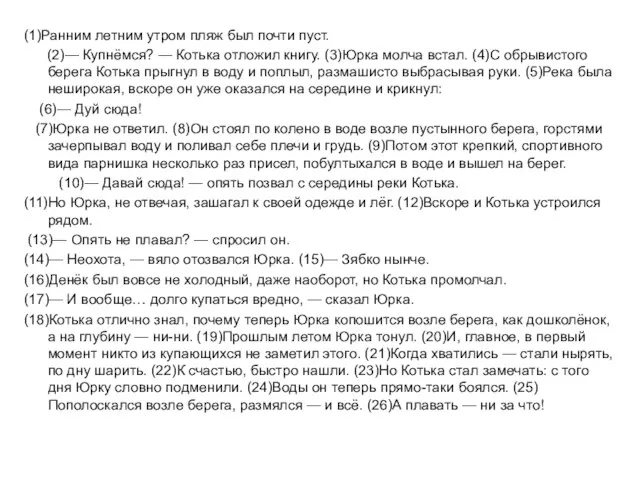 (1)Ранним летним утром пляж был почти пуст.

(2)— Купнёмся? — Котька отложил книгу. (3)Юрка молча встал. (4)С обрывистого берега Котька прыгнул в воду и поплыл, размашисто выбрасывая руки. (5)Река была неширокая, вскоре он уже оказался на середине и крикнул:

(6)— Дуй сюда!

(7)Юрка не ответил. (8)Он стоял по колено в воде возле пустынного берега, горстями зачерпывал воду и поливал себе плечи и грудь. (9)Потом этот крепкий, спортивного вида парнишка несколько раз присел, побултыхался в воде и вышел на берег.

(10)— Давай сюда! — опять позвал с середины реки Котька.

(11)Но Юрка, не отвечая, зашагал к своей одежде и лёг. (12)Вскоре и Котька устроился рядом.

(13)— Опять не плавал? — спросил он.

(14)— Неохота, — вяло отозвался Юрка. (15)— Зябко нынче.

(16)Денёк был вовсе не холодный, даже наоборот, но Котька промолчал.

(17)— И вообще… долго купаться вредно, — сказал Юрка.

(18)Котька отлично знал, почему теперь Юрка копошится возле берега, как дошколёнок, а на глубину — ни-ни. (19)Прошлым летом Юрка тонул. (20)И, главное, в первый момент никто из купающихся не заметил этого. (21)Когда хватились — стали нырять, по дну шарить. (22)К счастью, быстро нашли. (23)Но Котька стал замечать: с того дня Юрку словно подменили. (24)Воды он теперь прямо-таки боялся. (25) Пополоскался возле берега, размялся — и всё. (26)А плавать — ни за что!